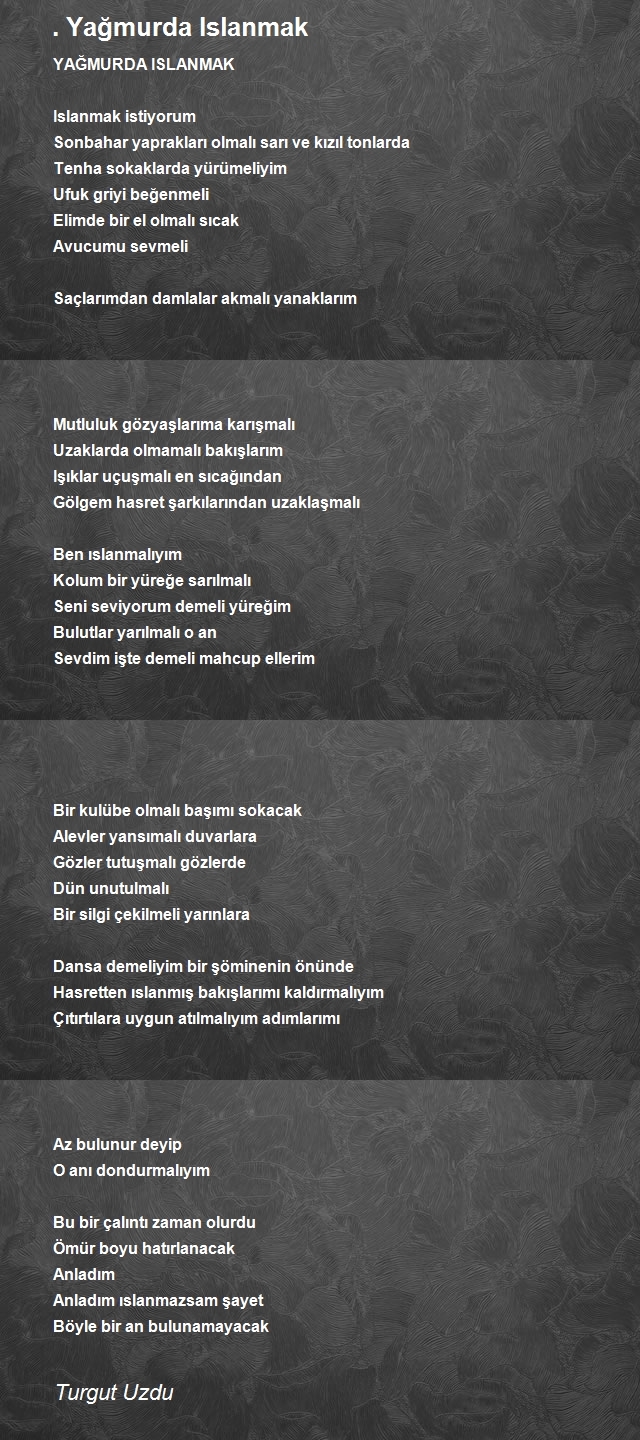 . Yağmurda Islanmak

YAĞMURDA ISLANMAK

Islanmak istiyorum
Sonbahar yaprakları olmalı sarı ve kızıl tonlarda
Tenha sokaklarda yürümeliyim
Ufuk griyi beğenmeli
Elimde bir el olmalı sıcak
Avucumu sevmeli

Saçlarımdan damlalar akmalı yanaklarım

Mutluluk gözyaşlarıma karışmalı
Uzaklarda olmamalı bakışlarım
Işıklar uçuşmalı en sıcağından
Gölgem hasret şarkılarından uzaklaşmalı

Ben ıslanmalıyım
Kolum bir yüreğe sarılmalı
Seni seviyorum demeli yüreğim
Bulutlar yarılmalı o an
Sevdim işte demeli mahcup ellerim

Bir kulübe olmalı başımı sokacak
Alevler yansımalı duvarlara
Gözler tutuşmalı gözlerde
Dün unutulmalı
Bir silgi çekilmeli yarınlara

Dansa demeliyim bir şöminenin önünde
Hasretten ıslanmış bakışlarımı kaldırmalıyım
Çıtırtılara uygun atılmalıyım adımlarımı

Az bulunur deyip
O anı dondurmalıyım

Bu bir çalıntı zaman olurdu
Ömür boyu hatırlanacak
Anladım
Anladım ıslanmazsam şayet
Böyle bir an bulunamayacak

Turgut Uzdu